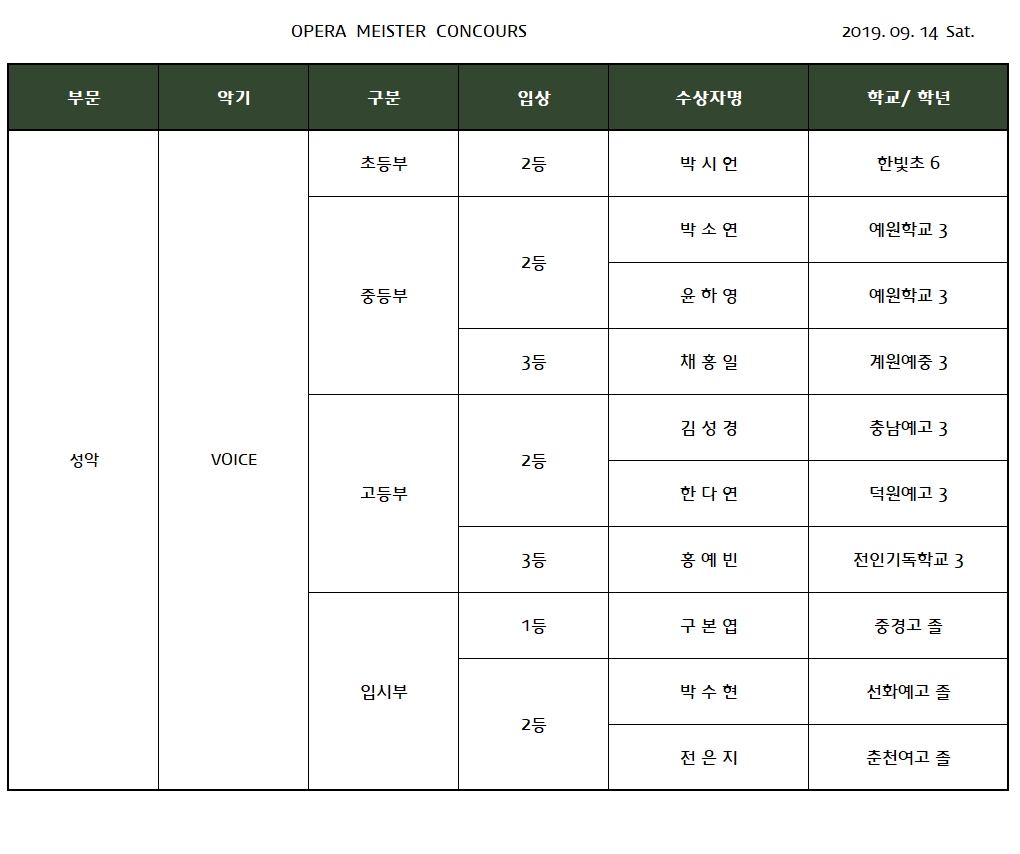 OPERA MEISTER CONCOURS

2019. 09. 14 Sat.

| 부문 | 악기 | 구분 | 입상 | 수상자명 | 학교/ 학년 |
|---|---|---|---|---|---|
| 성악 | VOICE | 초등부 | 2등 | 박 시 언 | 한빛초 6 |
| | | 중등부 | 2등 | 박 소 연 | 예원학교 3 |
| | | | | 윤 하 영 | 예원학교 3 |
| | | | 3등 | 채 홍 일 | 계원예중 3 |
| | | 고등부 | 2등 | 김 성 경 | 충남예고 3 |
| | | | | 한 다 연 | 덕원예고 3 |
| | | | 3등 | 홍 예 빈 | 전인기독학교 3 |
| | | 입시부 | 1등 | 구 본 엽 | 중경고 졸 |
| | | | 2등 | 박 수 현 | 선화예고 졸 |
| | | | | 전 은 지 | 춘천여고 졸 |